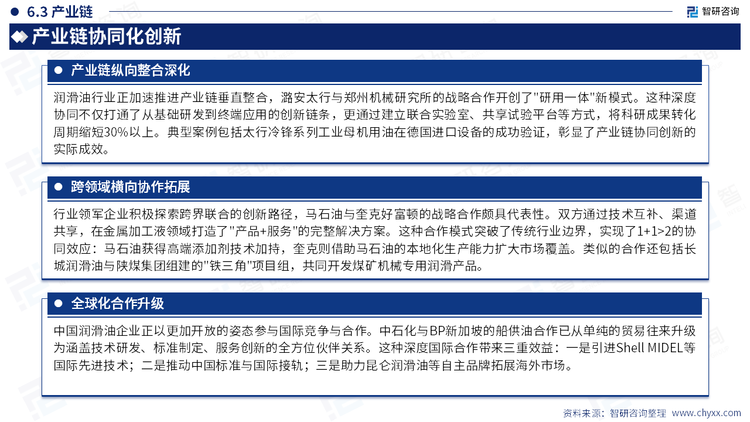 6.3 产业链

智研咨询

产业链协同化创新

产业链纵向整合深化

润滑油行业正加速推进产业链垂直整合，潞安太行与郑州机械研究所的战略合作开创了"研用一体"新模式。这种深度协同不仅打通了从基础研发到终端应用的创新链条，更通过建立联合实验室、共享试验平台等方式，将科研成果转化周期缩短30%以上。典型案例包括太行冷锋系列工业母机用油在德国进口设备的成功验证，彰显了产业链协同创新的实际成效。

跨领域横向协作拓展

行业领军企业积极探索跨界联合的创新路径，马石油与奎克好富顿的战略合作颇具代表性。双方通过技术互补、渠道共享，在金属加工液领域打造了"产品+服务"的完整解决方案。这种合作模式突破了传统行业边界，实现了1+1>2的协同效应：马石油获得高端添加剂技术加持，奎克则借助马石油的本地化生产能力扩大市场覆盖。类似的合作还包括长城润滑油与陕煤集团组建的"铁三角"项目组，共同开发煤矿机械专用润滑产品。

全球化合作升级

中国润滑油企业正以更加开放的姿态参与国际竞争与合作。中石化与BP新加坡的船供油合作已从单纯的贸易往来升级为涵盖技术研发、标准制定、服务创新的全方位伙伴关系。这种深度国际合作带来三重效益：一是引进Shell MIDEL等国际先进技术；二是推动中国标准与国际接轨；三是助力昆仑润滑油等自主品牌拓展海外市场。

资料来源：智研咨询整理 www.chyxx.com